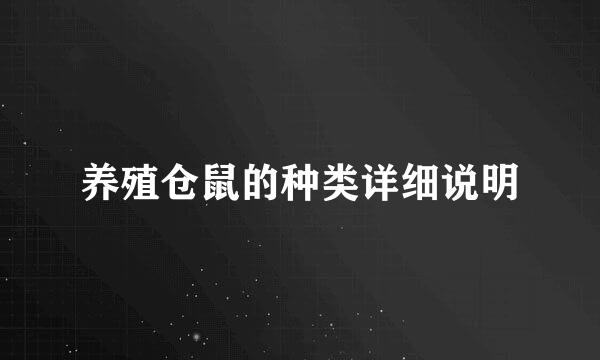 养殖仓鼠的种类详细说明